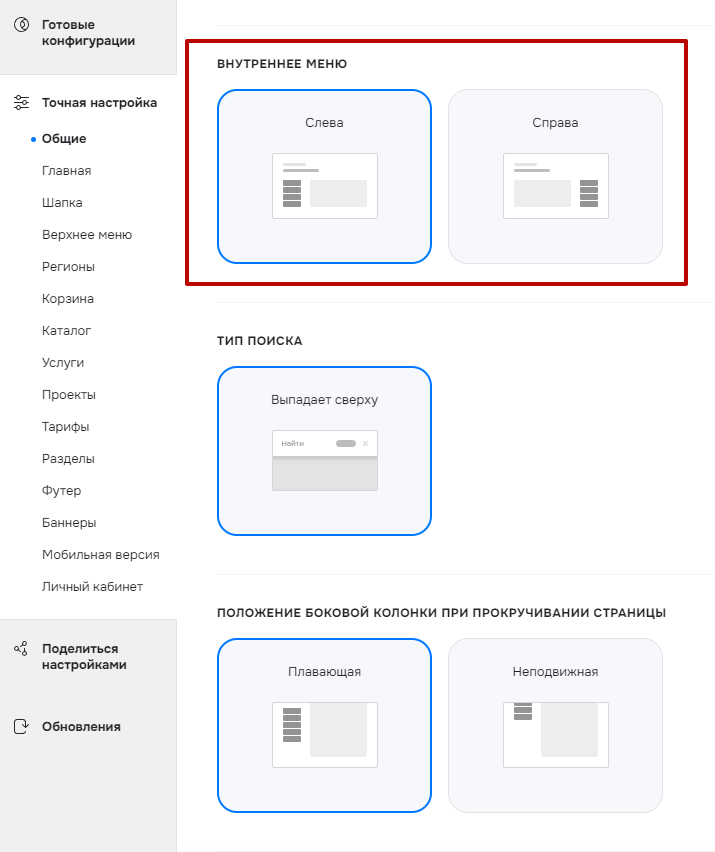 Готовые конфигурации

Точная настройка

Общие

Главная

Шапка

Верхнее меню

Регионы

Корзина

Каталог

Услуги

Проекты

Тарифы

Разделы

Футер

Баннеры

Мобильная версия

Личный кабинет

Поделиться настройками

Обновления

ВНУТРЕННЕЕ МЕНЮ

Слева

Справа

ТИП ПОИСКА

Выпадает сверху

Найти

ПОЛОЖЕНИЕ БОКОВОЙ КОЛОНКИ ПРИ ПРОКРУЧИВАНИИ СТРАНИЦЫ

Плавающая

Неподвижная